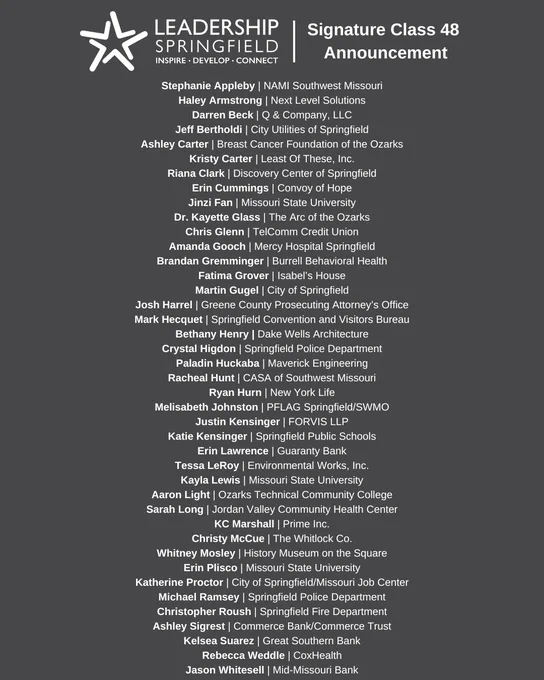 LEADERSHIP SPRINGFIELD
INSPIRE · DEVELOP · CONNECT

Signature Class 48 Announcement

Stephanie Appleby | NAMI Southwest Missouri
Haley Armstrong | Next Level Solutions
Darren Beck | Q & Company, LLC
Jeff Bertholdi | City Utilities of Springfield
Ashley Carter | Breast Cancer Foundation of the Ozarks
Kristy Carter | Least Of These, Inc.
Riana Clark | Discovery Center of Springfield
Erin Cummings | Convoy of Hope
Jinzi Fan | Missouri State University
Dr. Kayette Glass | The Arc of the Ozarks
Chris Glenn | TelComm Credit Union
Amanda Gooch | Mercy Hospital Springfield
Brandan Gremminger | Burrell Behavioral Health
Fatima Grover | Isabel's House
Martin Gugel | City of Springfield
Josh Harrel | Greene County Prosecuting Attorney's Office
Mark Hecquet | Springfield Convention and Visitors Bureau
Bethany Henry | Dake Wells Architecture
Crystal Higdon | Springfield Police Department
Paladin Huckaba | Maverick Engineering
Racheal Hunt | CASA of Southwest Missouri
Ryan Hurn | New York Life
Melisabeth Johnston | PFLAG Springfield/SWMO
Justin Kensinger | FORVIS LLP
Katie Kensinger | Springfield Public Schools
Erin Lawrence | Guaranty Bank
Tessa LeRoy | Environmental Works, Inc.
Kayla Lewis | Missouri State University
Aaron Light | Ozarks Technical Community College
Sarah Long | Jordan Valley Community Health Center
KC Marshall | Prime Inc.
Christy McCue | The Whitlock Co.
Whitney Mosley | History Museum on the Square
Erin Plisco | Missouri State University
Katherine Proctor | City of Springfield/Missouri Job Center
Michael Ramsey | Springfield Police Department
Christopher Roush | Springfield Fire Department
Ashley Sigrest | Commerce Bank/Commerce Trust
Kelsea Suarez | Great Southern Bank
Rebecca Weddle | CoxHealth
Jason Whitesell | Mid-Missouri Bank